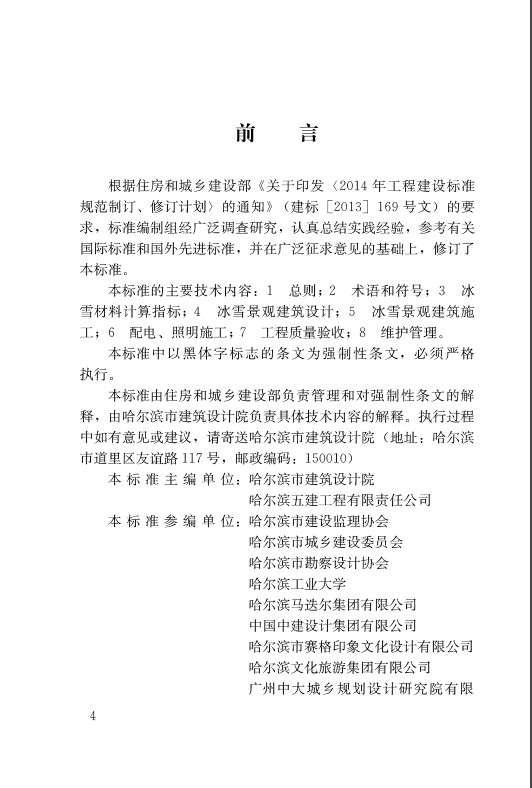 前　言

根据住房和城乡建设部《关于印发〈2014年工程建设标准规范制订、修订计划〉的通知》（建标［2013］169号文）的要求，标准编制组经广泛调查研究，认真总结实践经验，参考有关国际标准和国外先进标准，并在广泛征求意见的基础上，修订了本标准。

本标准的主要技术内容：1　总则；2　术语和符号；3　冰雪材料计算指标；4　冰雪景观建筑设计；5　冰雪景观建筑施工；6　配电、照明施工；7　工程质量验收；8　维护管理。

本标准中以黑体字标志的条文为强制性条文，必须严格执行。

本标准由住房和城乡建设部负责管理和对强制性条文的解释，由哈尔滨市建筑设计院负责具体技术内容的解释。执行过程中如有意见或建议，请寄送哈尔滨市建筑设计院（地址：哈尔滨市道里区友谊路117号，邮政编码：150010）

本标准主编单位：哈尔滨市建筑设计院
哈尔滨五建工程有限责任公司
本标准参编单位：哈尔滨市建设监理协会
哈尔滨市城乡建设委员会
哈尔滨市勘察设计协会
哈尔滨工业大学
哈尔滨马迭尔集团有限公司
中国中建设计集团有限公司
哈尔滨市赛格印象文化设计有限公司
哈尔滨文化旅游集团有限公司
广州中大城乡规划设计研究院有限

4